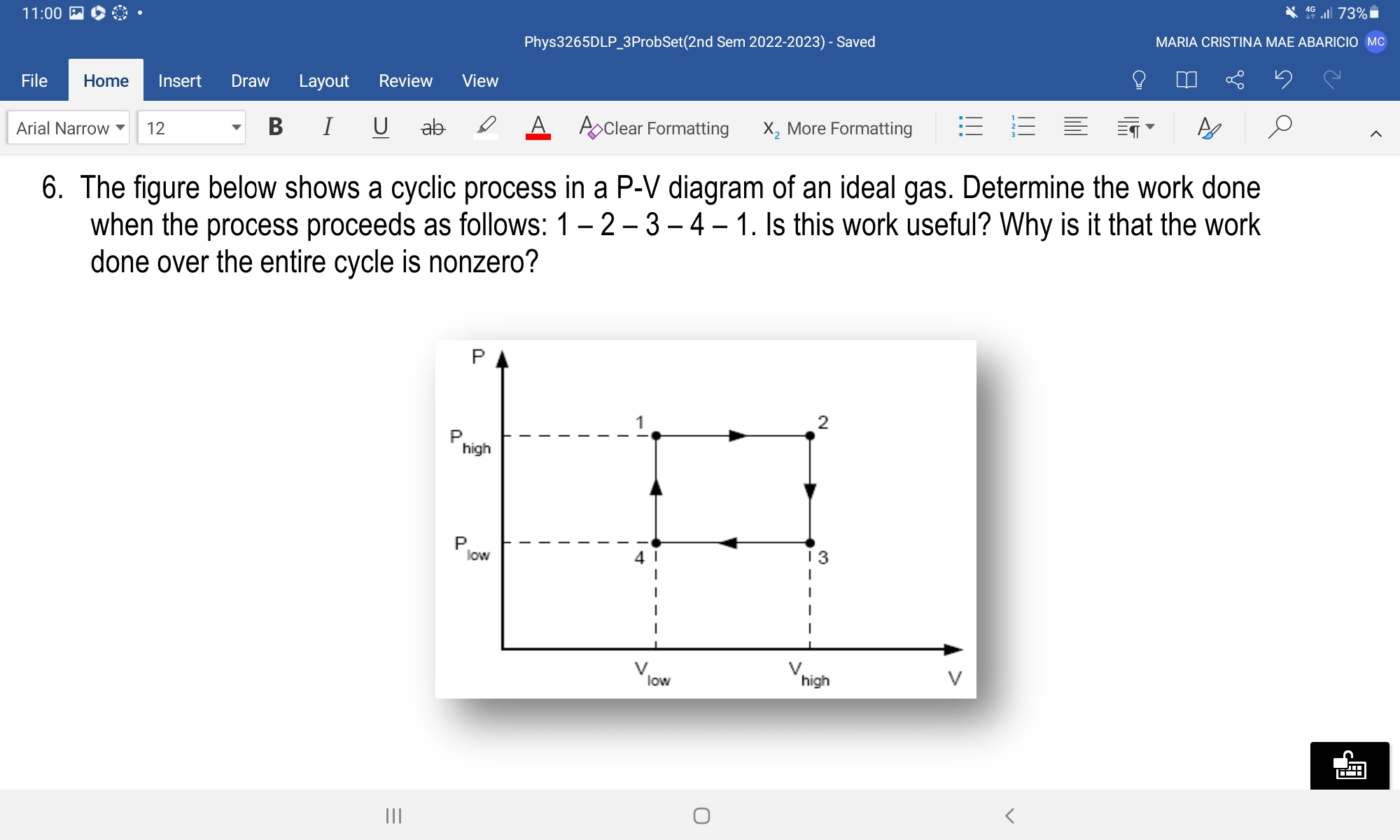 11:00

4G 73%

Phys3265DLP_3ProbSet(2nd Sem 2022-2023) - Saved

MARIA CRISTINA MAE ABARICIO MC

File Home Insert Draw Layout Review View

Arial Narrow 12 B I U ab A Clear Formatting $X_2$ More Formatting

6. The figure below shows a cyclic process in a P-V diagram of an ideal gas. Determine the work done when the process proceeds as follows: 1 – 2 – 3 – 4 – 1. Is this work useful? Why is it that the work done over the entire cycle is nonzero?

P

$P_{high}$

$P_{low}$

1

2

3

4

$V_{low}$

$V_{high}$

V